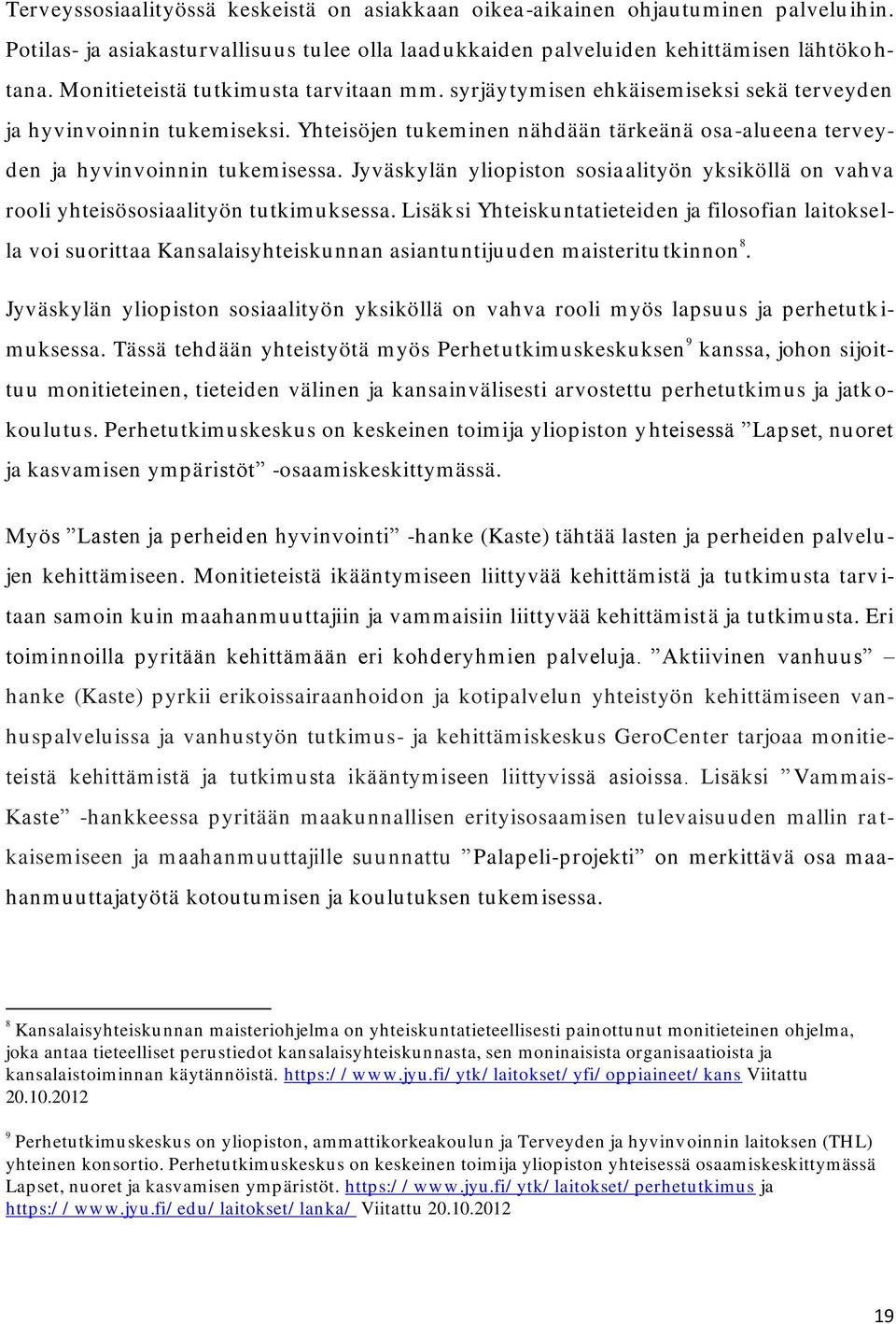 Terveyssosiaalityössä keskeistä on asiakkaan oikea-aikainen ohjautuminen palveluihin. Potilas- ja asiakasturvallisuus tulee olla laadukkaiden palveluiden kehittämisen lähtökohtana. Monitieteistä tutkimusta tarvitaan mm. syrjäytymisen ehkäisemiseksi sekä terveyden ja hyvinvoinnin tukemiseksi. Yhteisöjen tukeminen nähdään tärkeänä osa-alueena terveyden ja hyvinvoinnin tukemisessa. Jyväskylän yliopiston sosiaalityön yksiköllä on vahva rooli yhteisösosiaalityön tutkimuksessa. Lisäksi Yhteiskuntatieteiden ja filosofian laitoksella voi suorittaa Kansalaisyhteiskunnan asiantuntijuuden maisteritutkinnon$^8$.

Jyväskylän yliopiston sosiaalityön yksiköllä on vahva rooli myös lapsuus ja perhetutkimuksessa. Tässä tehdään yhteistyötä myös Perhetutkimuskeskuksen$^9$ kanssa, johon sijoittuu monitieteinen, tieteiden välinen ja kansainvälisesti arvostettu perhetutkimus ja jatkokoulutus. Perhetutkimuskeskus on keskeinen toimija yliopiston yhteisessä ”Lapset, nuoret ja kasvamisen ympäristöt” -osaamiskeskittymässä.

Myös ”Lasten ja perheiden hyvinvointi” -hanke (Kaste) tähtää lasten ja perheiden palvelujen kehittämiseen. Monitieteistä ikääntymiseen liittyvää kehittämistä ja tutkimusta tarvitaan samoin kuin maahanmuuttajiin ja vammaisiin liittyvää kehittämistä ja tutkimusta. Eri toiminnoilla pyritään kehittämään eri kohderyhmien palveluja. ”Aktiivinen vanhuus” – hanke (Kaste) pyrkii erikoissairaanhoidon ja kotipalvelun yhteistyön kehittämiseen vanhuspalveluissa ja vanhustyön tutkimus- ja kehittämiskeskus GeroCenter tarjoaa monitieteistä kehittämistä ja tutkimusta ikääntymiseen liittyvissä asioissa. Lisäksi ”Vammais-Kaste” -hankkeessa pyritään maakunnallisen erityisosaamisen tulevaisuuden mallin ratkaisemiseen ja maahanmuuttajille suunnattu ”Palapeli-projekti” on merkittävä osa maahanmuuttajatyötä kotoutumisen ja koulutuksen tukemisessa.

$^8$ Kansalaisyhteiskunnan maisteriohjelma on yhteiskuntatieteellisesti painottunut monitieteinen ohjelma, joka antaa tieteelliset perustiedot kansalaisyhteiskunnasta, sen moninaisista organisaatioista ja kansalaistoiminnan käytännöistä. https://www.jyu.fi/ytk/laitokset/yfi/oppiaineet/kans Viitattu 20.10.2012

$^9$ Perhetutkimuskeskus on yliopiston, ammattikorkeakoulun ja Terveyden ja hyvinvoinnin laitoksen (THL) yhteinen konsortio. Perhetutkimuskeskus on keskeinen toimija yliopiston yhteisessä osaamiskeskittymässä Lapset, nuoret ja kasvamisen ympäristöt. https://www.jyu.fi/ytk/laitokset/perhetutkimus ja https://www.jyu.fi/edu/laitokset/lanka/ Viitattu 20.10.2012

19